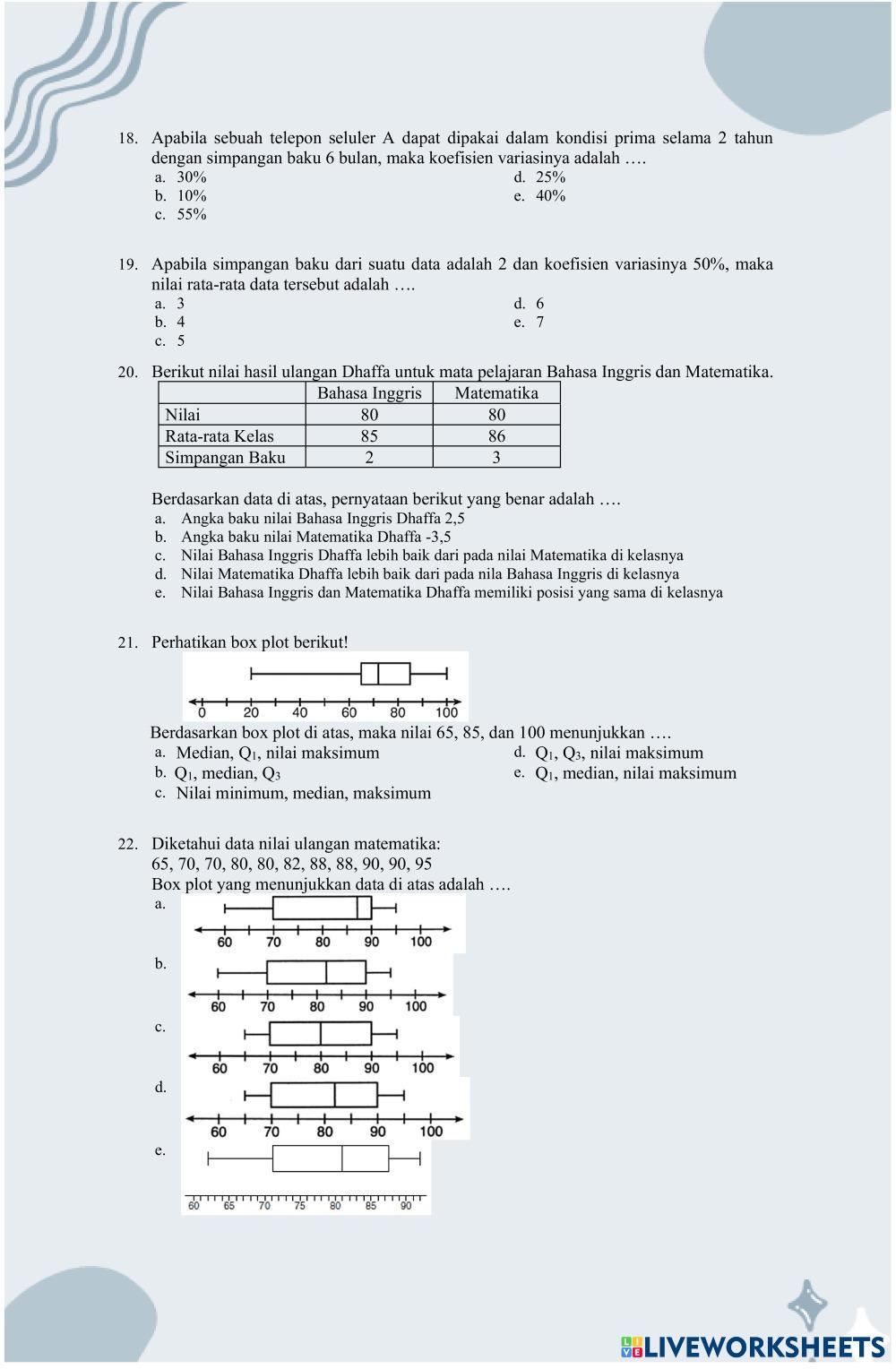 18. Apabila sebuah telepon seluler A dapat dipakai dalam kondisi prima selama 2 tahun dengan simpangan baku 6 bulan, maka koefisien variasinya adalah ….
a. 30%
b. 10%
c. 55%
d. 25%
e. 40%

19. Apabila simpangan baku dari suatu data adalah 2 dan koefisien variasinya 50%, maka nilai rata-rata data tersebut adalah ….
a. 3
b. 4
c. 5
d. 6
e. 7

20. Berikut nilai hasil ulangan Dhaffa untuk mata pelajaran Bahasa Inggris dan Matematika.

| | Bahasa Inggris | Matematika |
|---|---|---|
| Nilai | 80 | 80 |
| Rata-rata Kelas | 85 | 86 |
| Simpangan Baku | 2 | 3 |

Berdasarkan data di atas, pernyataan berikut yang benar adalah ….
a. Angka baku nilai Bahasa Inggris Dhaffa 2,5
b. Angka baku nilai Matematika Dhaffa -3,5
c. Nilai Bahasa Inggris Dhaffa lebih baik dari pada nilai Matematika di kelasnya
d. Nilai Matematika Dhaffa lebih baik dari pada nila Bahasa Inggris di kelasnya
e. Nilai Bahasa Inggris dan Matematika Dhaffa memiliki posisi yang sama di kelasnya

21. Perhatikan box plot berikut!
0 20 40 60 80 100
Berdasarkan box plot di atas, maka nilai 65, 85, dan 100 menunjukkan ….
a. Median, $Q_1$, nilai maksimum
b. $Q_1$, median, $Q_3$
c. Nilai minimum, median, maksimum
d. $Q_1$, $Q_3$, nilai maksimum
e. $Q_1$, median, nilai maksimum

22. Diketahui data nilai ulangan matematika:
65, 70, 70, 80, 80, 82, 88, 88, 90, 90, 95
Box plot yang menunjukkan data di atas adalah ….
a.
60 70 80 90 100
b.
60 70 80 90 100
c.
60 70 80 90 100
d.
60 70 80 90 100
e.
60 65 70 75 80 85 90

LIVEWORKSHEETS